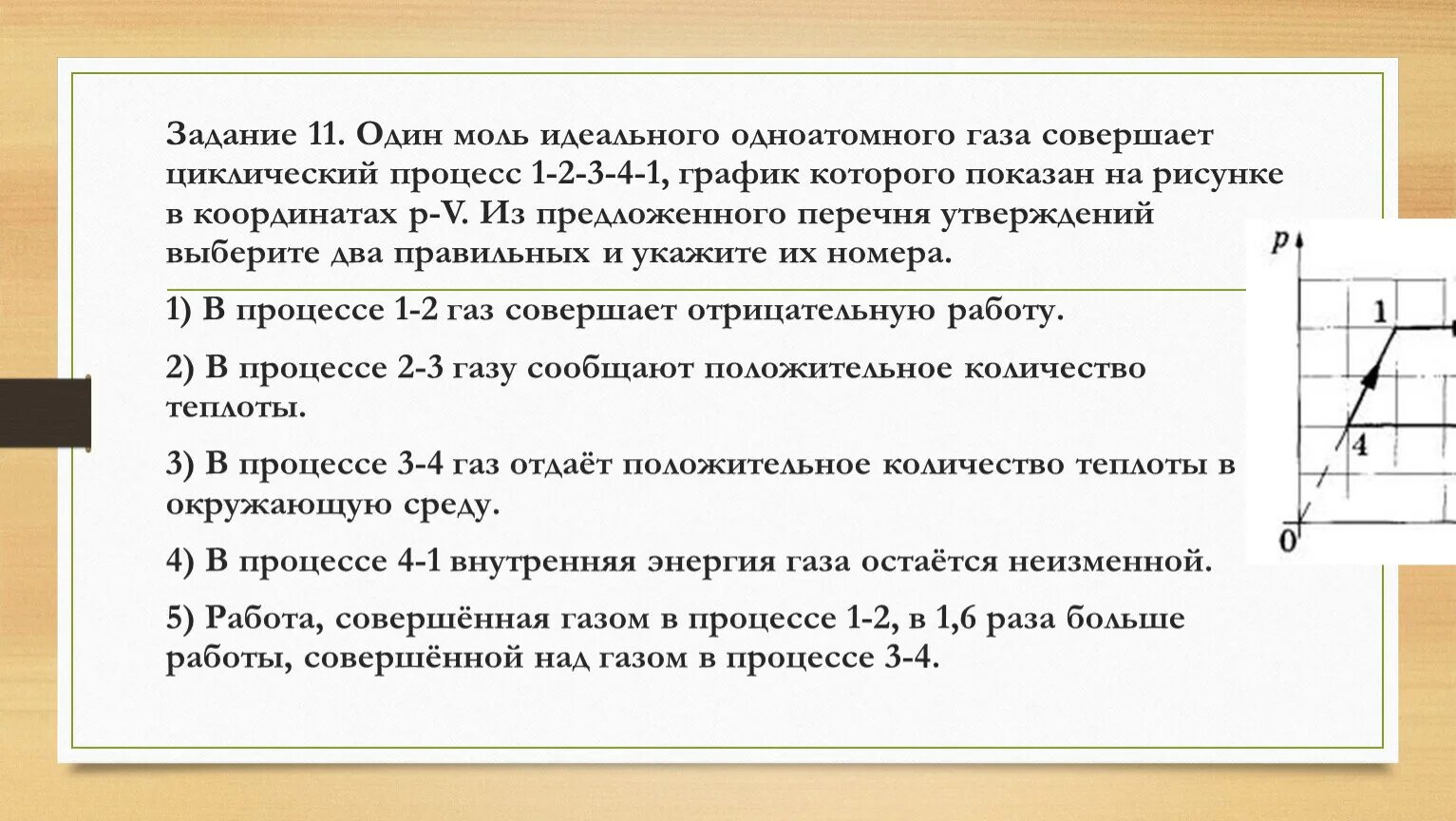 Задание 11. Один моль идеального одноатомного газа совершает циклический процесс 1-2-3-4-1, график которого показан на рисунке в координатах p-V. Из предложенного перечня утверждений выберите два правильных и укажите их номера.

1) В процессе 1-2 газ совершает отрицательную работу.

2) В процессе 2-3 газу сообщают положительное количество теплоты.

3) В процессе 3-4 газ отдаёт положительное количество теплоты в окружающую среду.

4) В процессе 4-1 внутренняя энергия газа остаётся неизменной.

5) Работа, совершённая газом в процессе 1-2, в 1,6 раза больше работы, совершённой над газом в процессе 3-4.

p
1
4
0